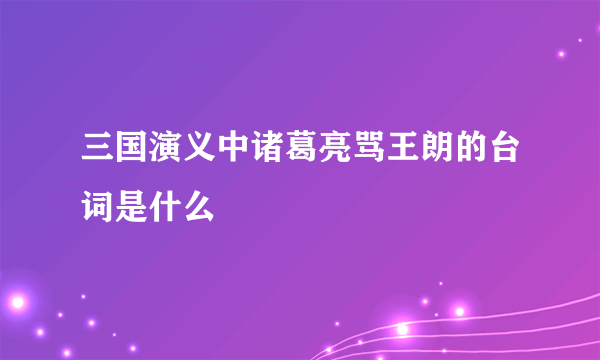 三国演义中诸葛亮骂王朗的台词是什么